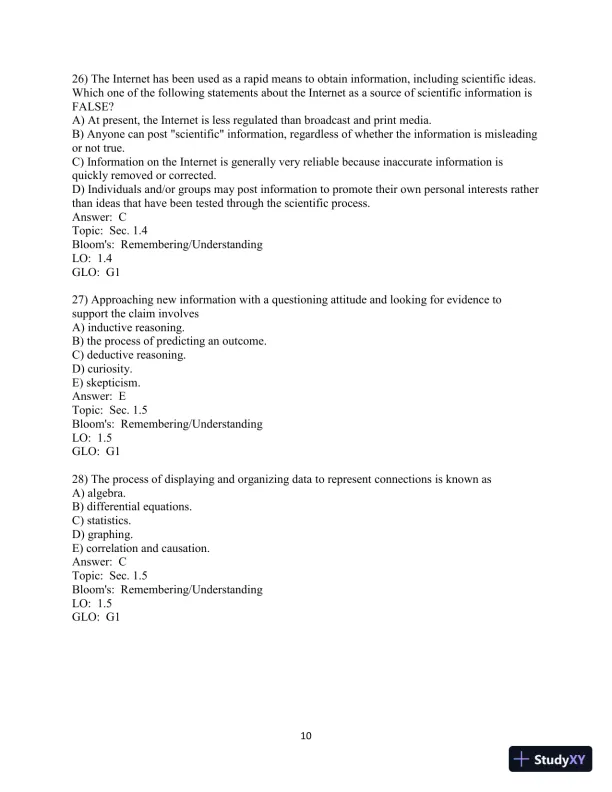 26) The Internet has been used as a rapid means to obtain information, including scientific ideas. Which one of the following statements about the Internet as a source of scientific information is FALSE?
A) At present, the Internet is less regulated than broadcast and print media.
B) Anyone can post "scientific" information, regardless of whether the information is misleading or not true.
C) Information on the Internet is generally very reliable because inaccurate information is quickly removed or corrected.
D) Individuals and/or groups may post information to promote their own personal interests rather than ideas that have been tested through the scientific process.
Answer: C
Topic: Sec. 1.4
Bloom's: Remembering/Understanding
LO: 1.4
GLO: G1

27) Approaching new information with a questioning attitude and looking for evidence to support the claim involves
A) inductive reasoning.
B) the process of predicting an outcome.
C) deductive reasoning.
D) curiosity.
E) skepticism.
Answer: E
Topic: Sec. 1.5
Bloom's: Remembering/Understanding
LO: 1.5
GLO: G1

28) The process of displaying and organizing data to represent connections is known as
A) algebra.
B) differential equations.
C) statistics.
D) graphing.
E) correlation and causation.
Answer: C
Topic: Sec. 1.5
Bloom's: Remembering/Understanding
LO: 1.5
GLO: G1

10

StudyXY